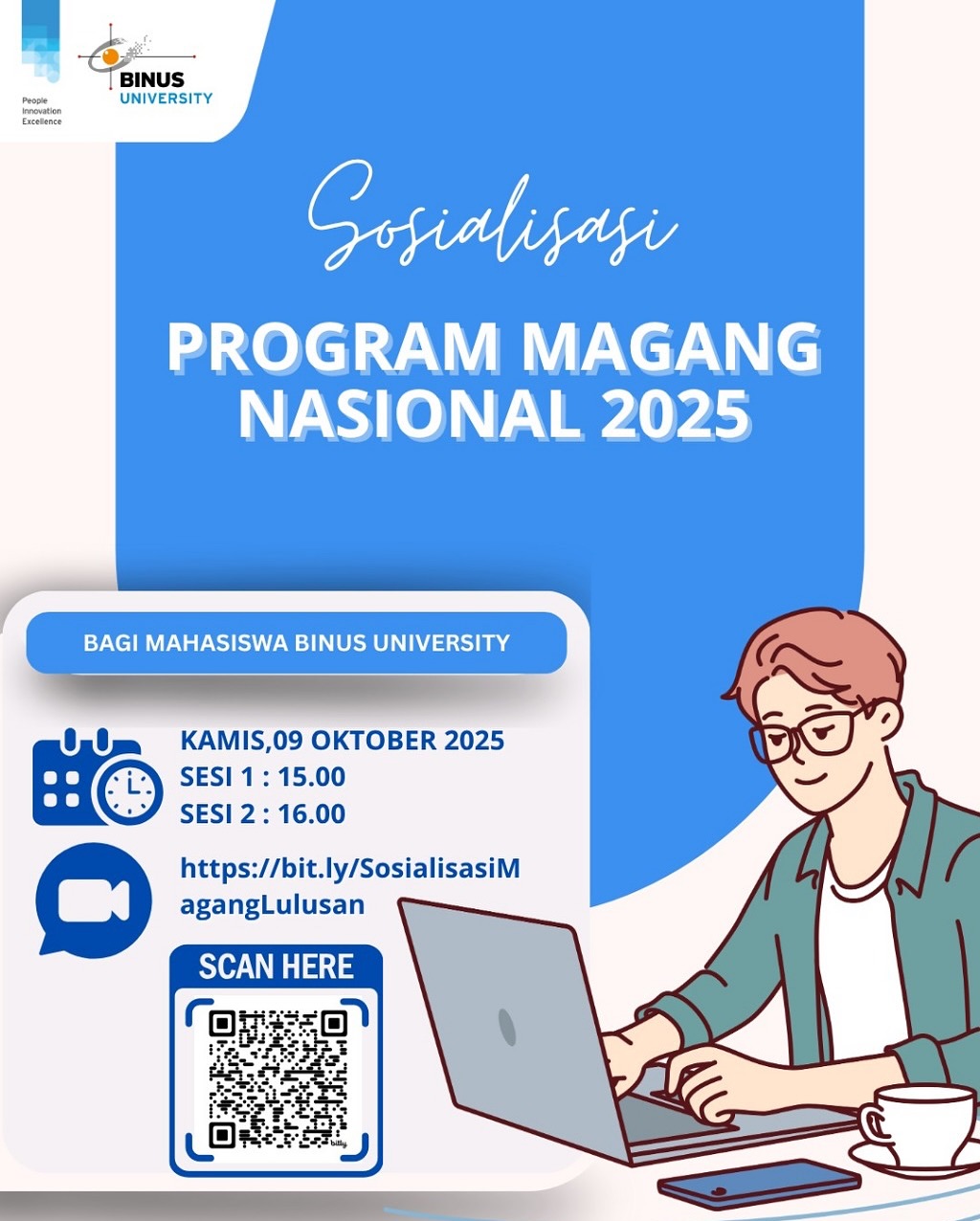 People Innovation Excellence

BINUS UNIVERSITY

Sosialisasi

PROGRAM MAGANG NASIONAL 2025

BAGI MAHASISWA BINUS UNIVERSITY

KAMIS,09 OKTOBER 2025
SESI 1 : 15.00
SESI 2 : 16.00

https://bit.ly/SosialisasiMagangLulusan

SCAN HERE

bitly